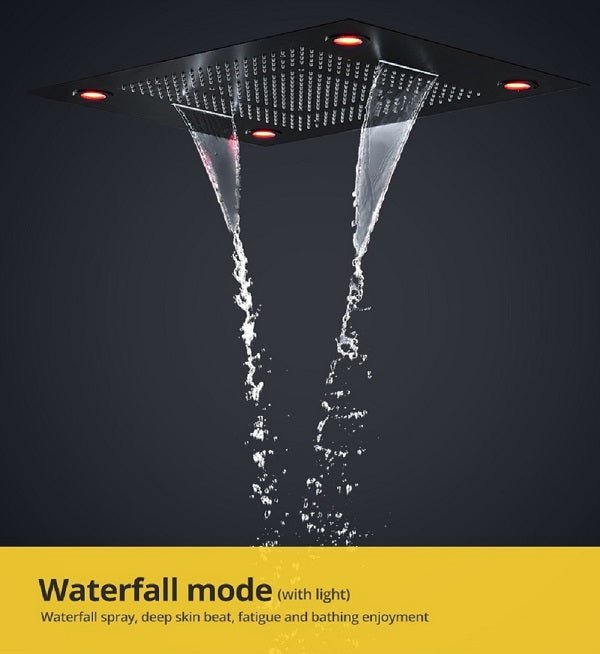 Waterfall mode (with light)
Waterfall spray, deep skin beat, fatigue and bathing enjoyment